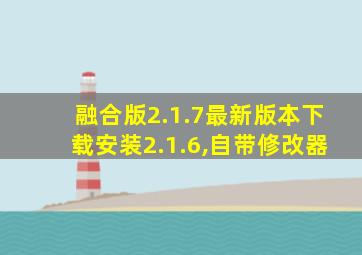 融合版2.1.7最新版本下载安装2.1.6,自带修改器